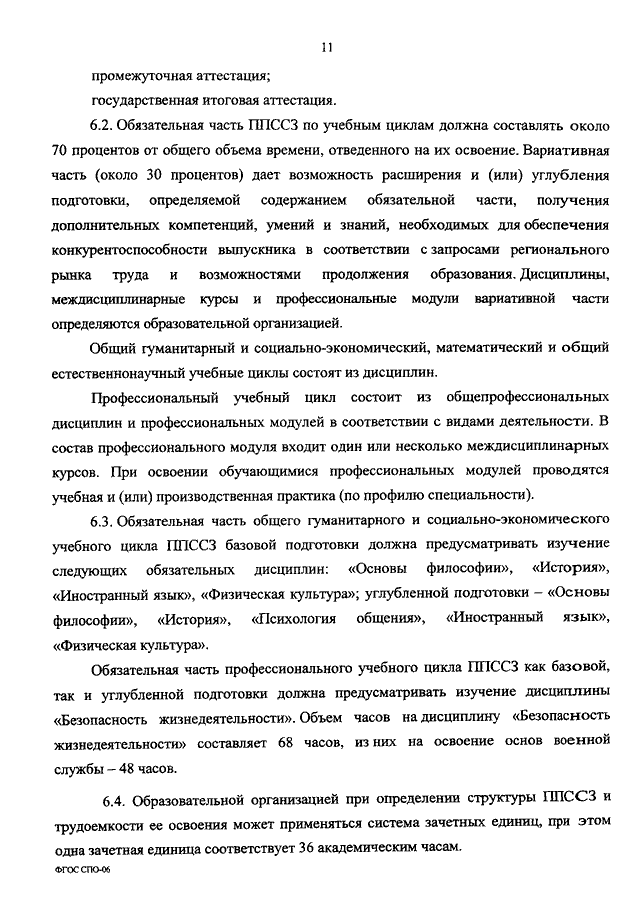 11

промежуточная аттестация;

государственная итоговая аттестация.

6.2. Обязательная часть ППССЗ по учебным циклам должна составлять около 70 процентов от общего объема времени, отведенного на их освоение. Вариативная часть (около 30 процентов) дает возможность расширения и (или) углубления подготовки, определяемой содержанием обязательной части, получения дополнительных компетенций, умений и знаний, необходимых для обеспечения конкурентоспособности выпускника в соответствии с запросами регионального рынка труда и возможностями продолжения образования. Дисциплины, междисциплинарные курсы и профессиональные модули вариативной части определяются образовательной организацией.

Общий гуманитарный и социально-экономический, математический и общий естественнонаучный учебные циклы состоят из дисциплин.

Профессиональный учебный цикл состоит из общепрофессиональных дисциплин и профессиональных модулей в соответствии с видами деятельности. В состав профессионального модуля входит один или несколько междисциплинарных курсов. При освоении обучающимися профессиональных модулей проводятся учебная и (или) производственная практика (по профилю специальности).

6.3. Обязательная часть общего гуманитарного и социально-экономического учебного цикла ППССЗ базовой подготовки должна предусматривать изучение следующих обязательных дисциплин: «Основы философии», «История», «Иностранный язык», «Физическая культура»; углубленной подготовки – «Основы философии», «История», «Психология общения», «Иностранный язык», «Физическая культура».

Обязательная часть профессионального учебного цикла ППССЗ как базовой, так и углубленной подготовки должна предусматривать изучение дисциплины «Безопасность жизнедеятельности». Объем часов на дисциплину «Безопасность жизнедеятельности» составляет 68 часов, из них на освоение основ военной службы – 48 часов.

6.4. Образовательной организацией при определении структуры ППССЗ и трудоемкости ее освоения может применяться система зачетных единиц, при этом одна зачетная единица соответствует 36 академическим часам.

ФГОС СПО-06